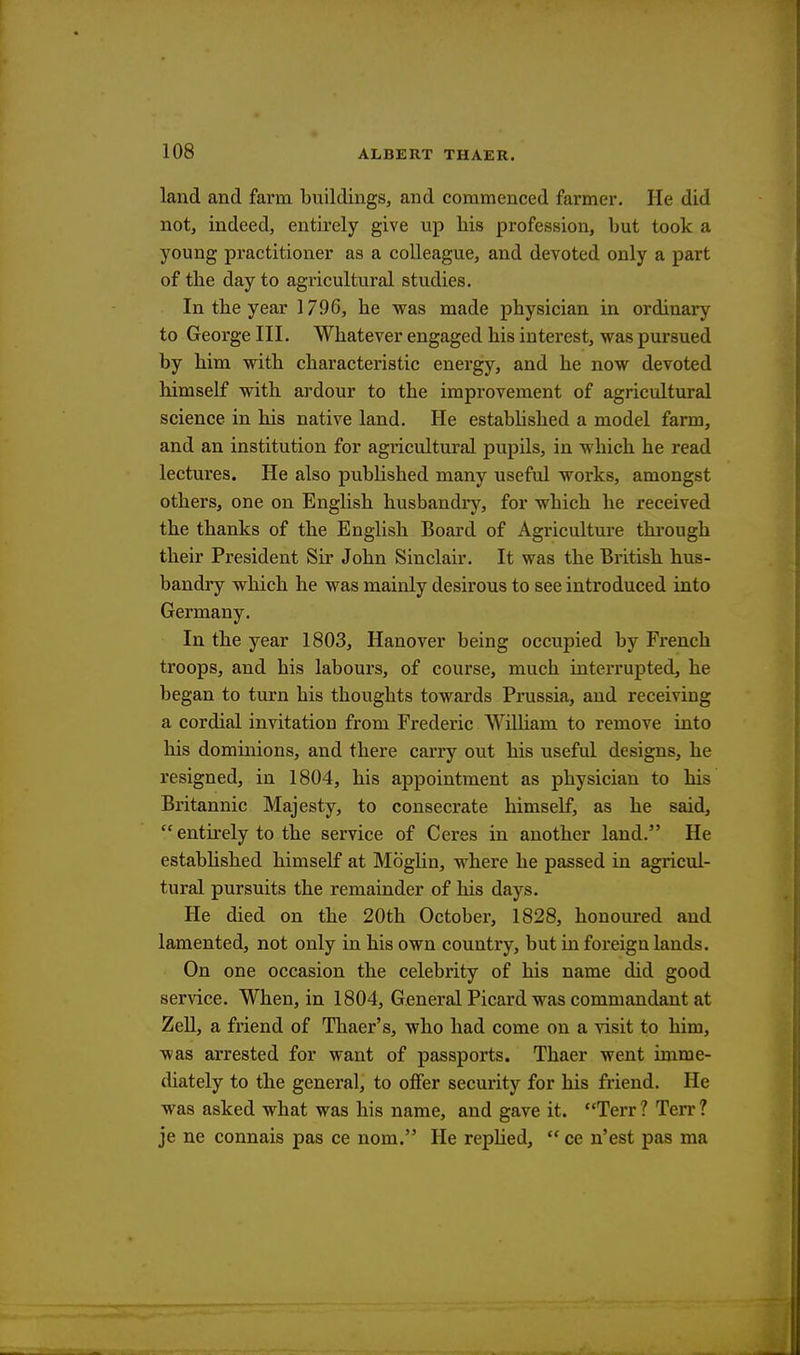 108 ALBERT THAER.

land and farm buildings, and commenced farmer. He did not, indeed, entirely give up his profession, but took a young practitioner as a colleague, and devoted only a part of the day to agricultural studies.

In the year 1796, he was made physician in ordinary to George III. Whatever engaged his interest, was pursued by him with characteristic energy, and he now devoted himself with ardour to the improvement of agricultural science in his native land. He established a model farm, and an institution for agricultural pupils, in which he read lectures. He also published many useful works, amongst others, one on English husbandry, for which he received the thanks of the English Board of Agriculture through their President Sir John Sinclair. It was the British husbandry which he was mainly desirous to see introduced into Germany.

In the year 1803, Hanover being occupied by French troops, and his labours, of course, much interrupted, he began to turn his thoughts towards Prussia, and receiving a cordial invitation from Frederic William to remove into his dominions, and there carry out his useful designs, he resigned, in 1804, his appointment as physician to his Britannic Majesty, to consecrate himself, as he said, "entirely to the service of Ceres in another land." He established himself at Möglin, where he passed in agricultural pursuits the remainder of his days.

He died on the 20th October, 1828, honoured and lamented, not only in his own country, but in foreign lands.

On one occasion the celebrity of his name did good service. When, in 1804, General Picard was commandant at Zell, a friend of Thaer's, who had come on a visit to him, was arrested for want of passports. Thaer went immediately to the general, to offer security for his friend. He was asked what was his name, and gave it. "Terr? Terr? je ne connais pas ce nom." He replied, "ce n'est pas ma